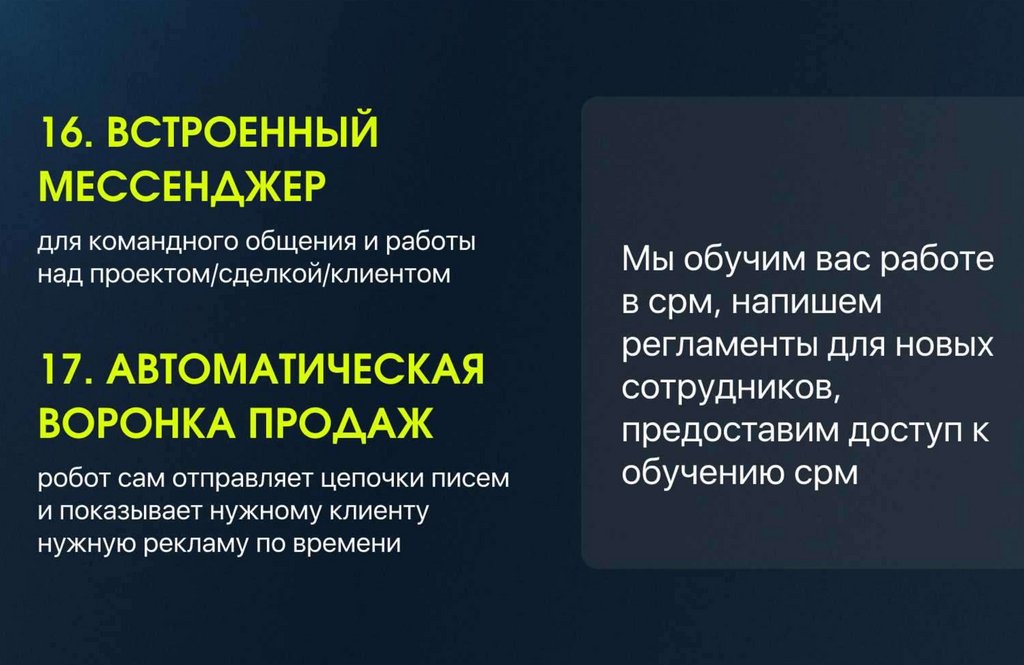 16. ВСТРОЕННЫЙ МЕССЕНДЖЕР

для командного общения и работы над проектом/сделкой/клиентом

17. АВТОМАТИЧЕСКАЯ ВОРОНКА ПРОДАЖ

робот сам отправляет цепочки писем и показывает нужному клиенту нужную рекламу по времени

Мы обучим вас работе в срм, напишем регламенты для новых сотрудников, предоставим доступ к обучению срм